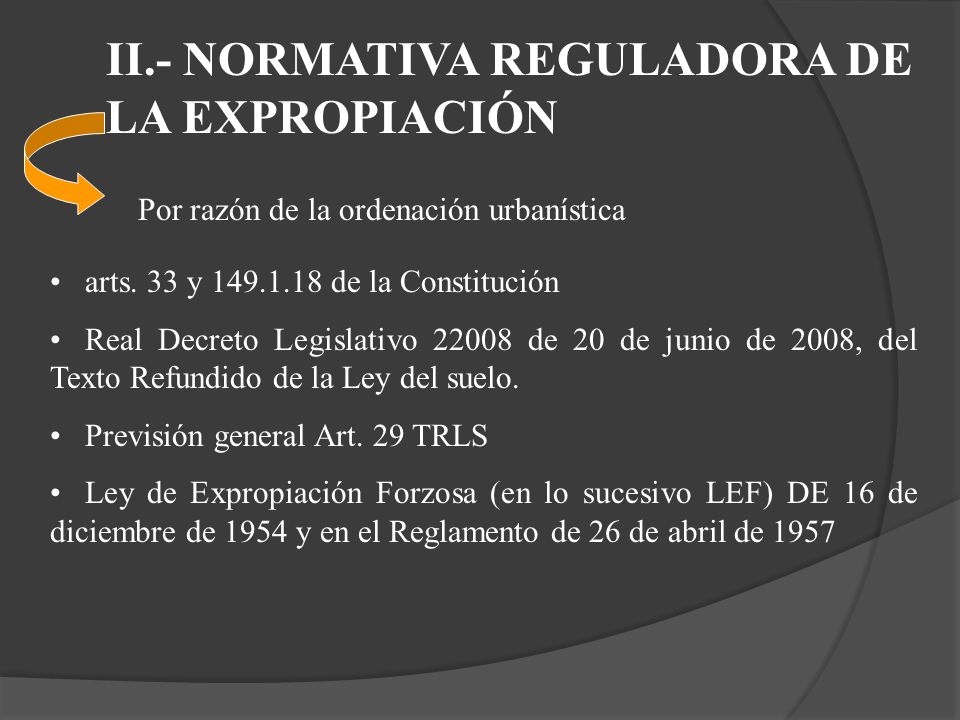 II.- NORMATIVA REGULADORA DE LA EXPROPIACIÓN

Por razón de la ordenación urbanística

• arts. 33 y 149.1.18 de la Constitución

• Real Decreto Legislativo 22008 de 20 de junio de 2008, del Texto Refundido de la Ley del suelo.

• Previsión general Art. 29 TRLS

• Ley de Expropiación Forzosa (en lo sucesivo LEF) DE 16 de diciembre de 1954 y en el Reglamento de 26 de abril de 1957